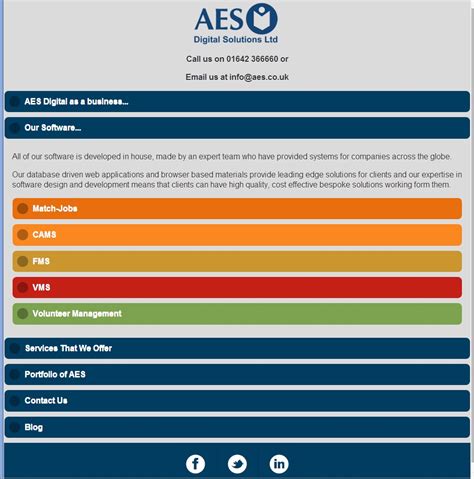 AES
Digital Solutions Ltd

Call us on 01642 366660 or

Email us at info@aes.co.uk

AES Digital as a business...

Our Software...

All of our software is developed in house, made by an expert team who have provided systems for companies across the globe.

Our database driven web applications and browser based materials provide leading edge solutions for clients and our expertise in software design and development means that clients can have high quality, cost effective bespoke solutions working form them.

Match-Jobs

CAMS

FMS

VMS

Volunteer Management

Services That We Offer

Portfolio of AES

Contact Us

Blog

f

in